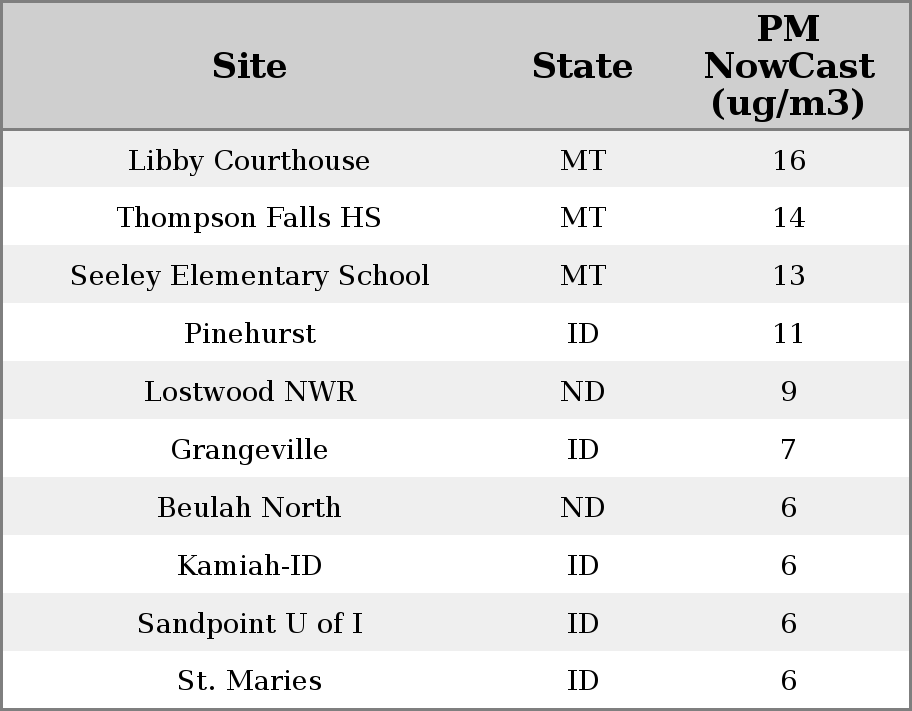 | Site | State | PM NowCast (ug/m3) |
|---|---|---|
| Libby Courthouse | MT | 16 |
| Thompson Falls HS | MT | 14 |
| Seeley Elementary School | MT | 13 |
| Pinehurst | ID | 11 |
| Lostwood NWR | ND | 9 |
| Grangeville | ID | 7 |
| Beulah North | ND | 6 |
| Kamiah-ID | ID | 6 |
| Sandpoint U of I | ID | 6 |
| St. Maries | ID | 6 |